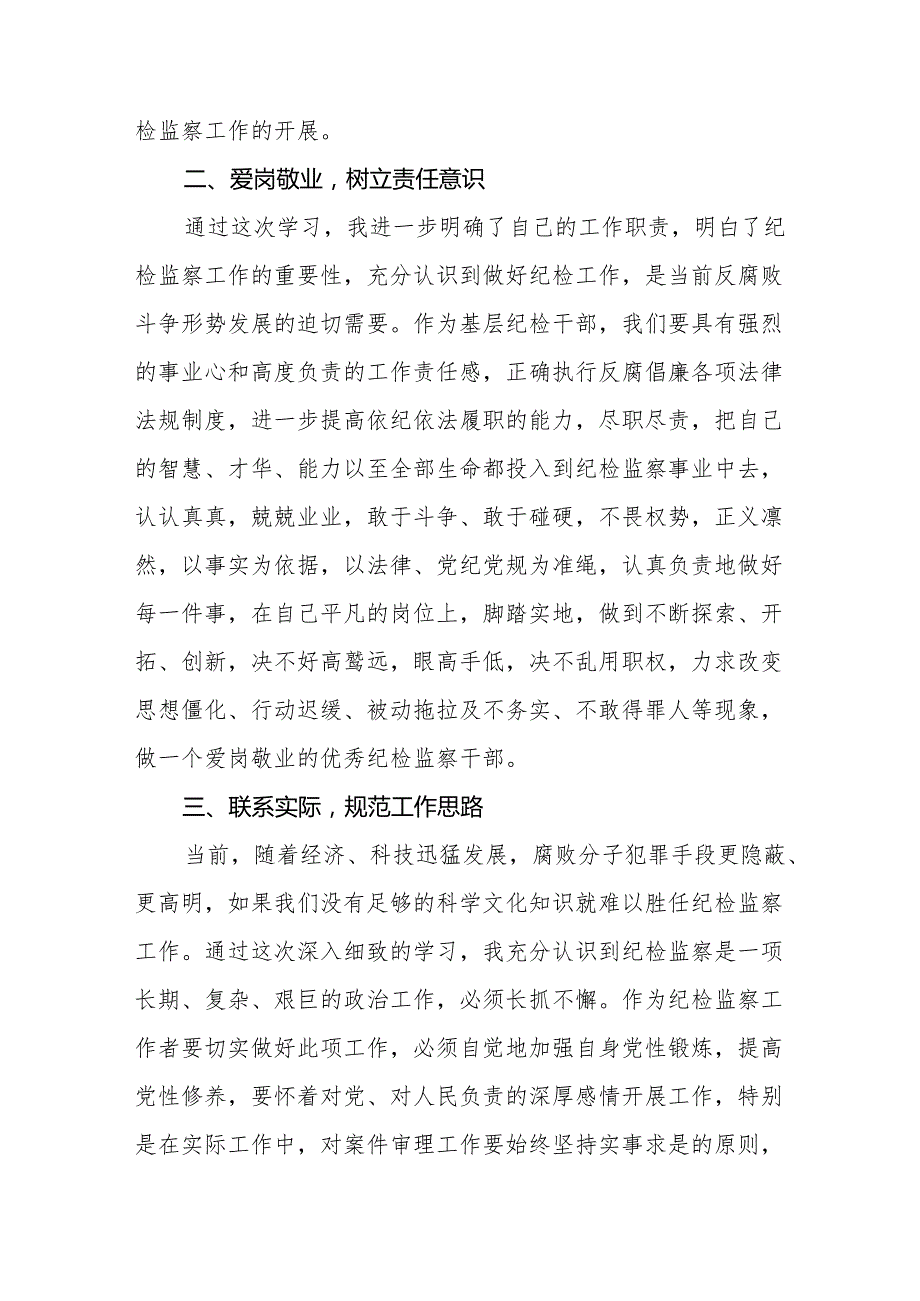 检监察工作的开展。

二、爱岗敬业，树立责任意识

通过这次学习，我进一步明确了自己的工作职责，明白了纪检监察工作的重要性，充分认识到做好纪检工作，是当前反腐败斗争形势发展的迫切需要。作为基层纪检干部，我们要具有强烈的事业心和高度负责的工作责任感，正确执行反腐倡廉各项法律法规制度，进一步提高依纪依法履职的能力，尽职尽责，把自己的智慧、才华、能力以至全部生命都投入到纪检监察事业中去，认认真真，兢兢业业，敢于斗争、敢于碰硬，不畏权势，正义凛然，以事实为依据，以法律、党纪党规为准绳，认真负责地做好每一件事，在自己平凡的岗位上，脚踏实地，做到不断探索、开拓、创新，决不好高骛远，眼高手低，决不乱用职权，力求改变思想僵化、行动迟缓、被动拖拉及不务实、不敢得罪人等现象，做一个爱岗敬业的优秀纪检监察干部。

三、联系实际，规范工作思路

当前，随着经济、科技迅猛发展，腐败分子犯罪手段更隐蔽、更高明，如果我们没有足够的科学文化知识就难以胜任纪检监察工作。通过这次深入细致的学习，我充分认识到纪检监察是一项长期、复杂、艰巨的政治工作，必须长抓不懈。作为纪检监察工作者要切实做好此项工作，必须自觉地加强自身党性锻炼，提高党性修养，要怀着对党、对人民负责的深厚感情开展工作，特别是在实际工作中，对案件审理工作要始终坚持实事求是的原则，